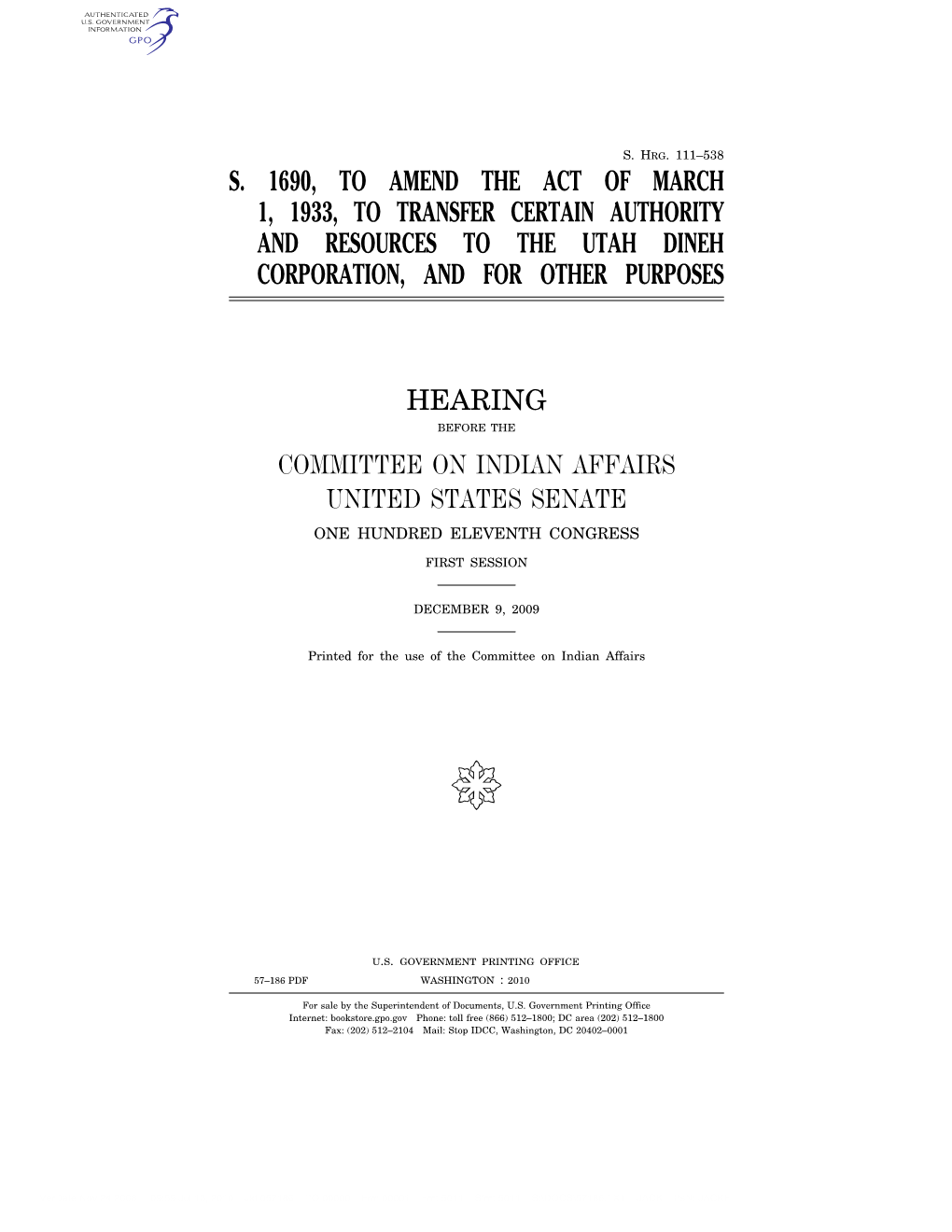 AUTHENTICATED U.S. GOVERNMENT INFORMATION GPO

S. HRG. 111–538

S. 1690, TO AMEND THE ACT OF MARCH 1, 1933, TO TRANSFER CERTAIN AUTHORITY AND RESOURCES TO THE UTAH DINEH CORPORATION, AND FOR OTHER PURPOSES

HEARING

BEFORE THE

COMMITTEE ON INDIAN AFFAIRS
UNITED STATES SENATE

ONE HUNDRED ELEVENTH CONGRESS

FIRST SESSION

DECEMBER 9, 2009

Printed for the use of the Committee on Indian Affairs

U.S. GOVERNMENT PRINTING OFFICE

57–186 PDF WASHINGTON : 2010

For sale by the Superintendent of Documents, U.S. Government Printing Office
Internet: bookstore.gpo.gov Phone: toll free (866) 512–1800; DC area (202) 512–1800
Fax: (202) 512–2104 Mail: Stop IDCC, Washington, DC 20402–0001